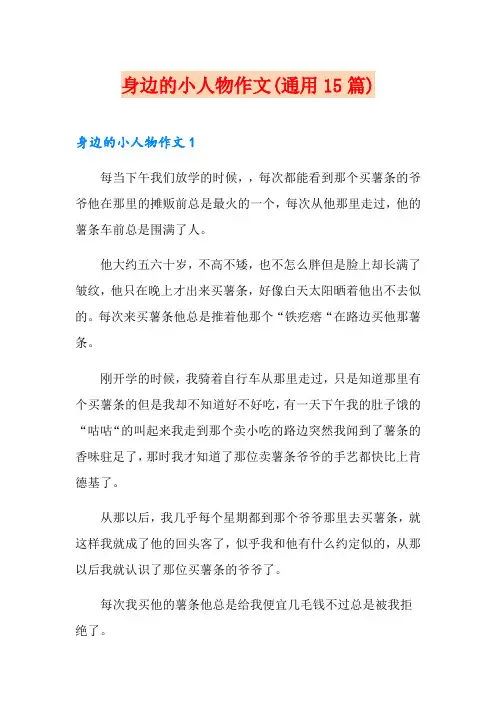 身边的小人物作文(通用15篇)

身边的小人物作文1

每当下午我们放学的时候，，每次都能看到那个买薯条的爷爷他在那里的摊贩前总是最火的一个，每次从他那里走过，他的薯条车前总是围满了人。

他大约五六十岁，不高不矮，也不怎么胖但是脸上却长满了皱纹，他只在晚上才出来买薯条，好像白天太阳晒着他出不去似的。每次来买薯条他总是推着他那个“铁疙瘩“在路边买他那薯条。

刚开学的时候，我骑着自行车从那里走过，只是知道那里有个买薯条的但是我却不知道好不好吃，有一天下午我的肚子饿的“咕咕“的叫起来我走到那个卖小吃的路边突然我闻到了薯条的香味驻足了，那时我才知道了那位卖薯条爷爷的手艺都快比上肯德基了。

从那以后，我几乎每个星期都到那个爷爷那里去买薯条，就这样我就成了他的回头客了，似乎我和他有什么约定似的，从那以后我就认识了那位买薯条的爷爷了。

每次我买他的薯条他总是给我便宜几毛钱不过总是被我拒绝了。